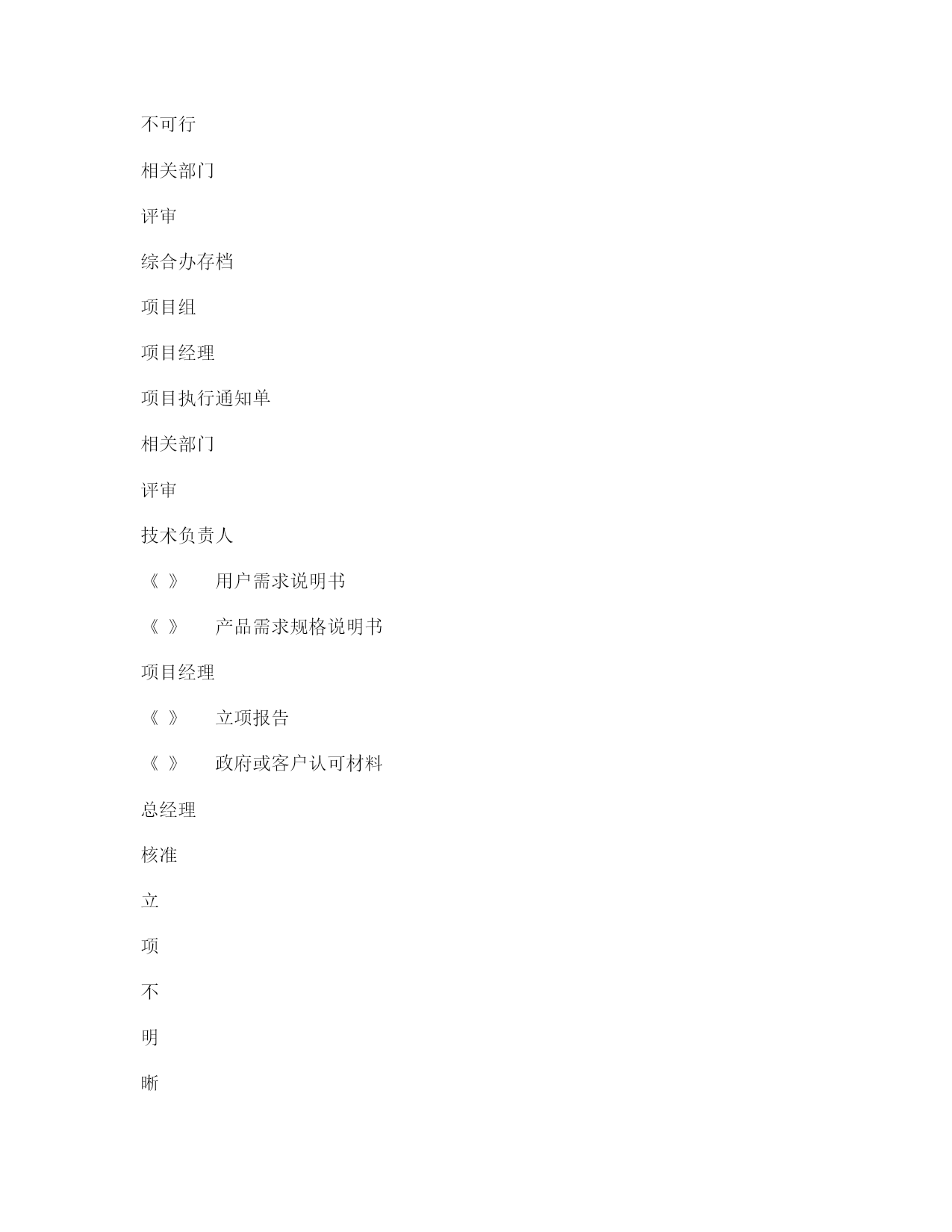 不可行

相关部门

评审

综合办存档

项目组

项目经理

项目执行通知单

相关部门

评审

技术负责人

《 》 用户需求说明书

《 》 产品需求规格说明书

项目经理

《 》 立项报告

《 》 政府或客户认可材料

总经理

核准

立

项

不

明

晰